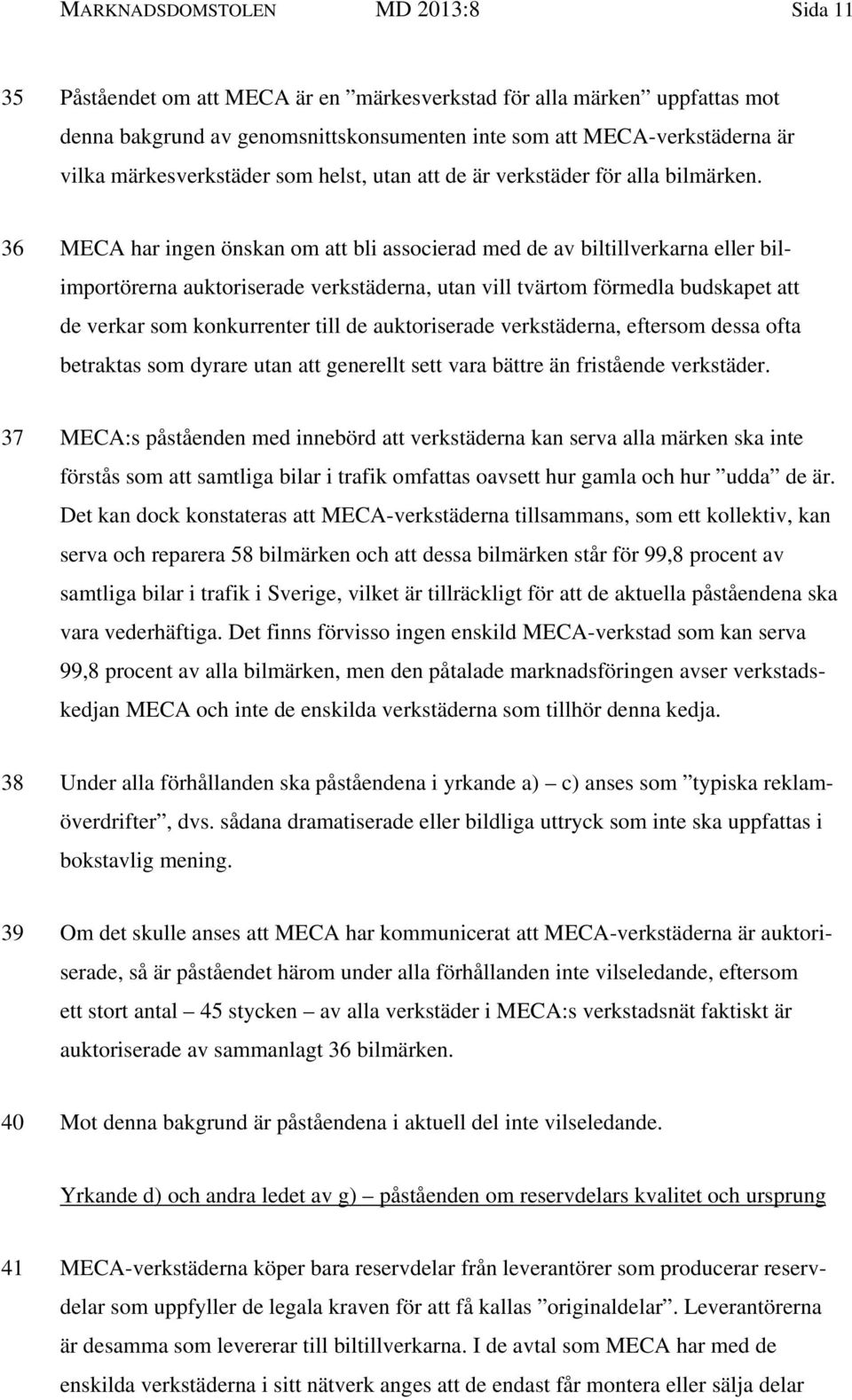 MARKNADSDOMSTOLEN MD 2013:8 Sida 11

35 Påståendet om att MECA är en ”märkesverkstad för alla märken” uppfattas mot denna bakgrund av genomsnittskonsumenten inte som att MECA-verkstäderna är vilka märkesverkstäder som helst, utan att de är verkstäder för alla bilmärken.

36 MECA har ingen önskan om att bli associerad med de av biltillverkarna eller bilimportörerna auktoriserade verkstäderna, utan vill tvärtom förmedla budskapet att de verkar som konkurrenter till de auktoriserade verkstäderna, eftersom dessa ofta betraktas som dyrare utan att generellt sett vara bättre än fristående verkstäder.

37 MECA:s påståenden med innebörd att verkstäderna kan serva alla märken ska inte förstås som att samtliga bilar i trafik omfattas oavsett hur gamla och hur ”udda” de är. Det kan dock konstateras att MECA-verkstäderna tillsammans, som ett kollektiv, kan serva och reparera 58 bilmärken och att dessa bilmärken står för 99,8 procent av samtliga bilar i trafik i Sverige, vilket är tillräckligt för att de aktuella påståendena ska vara vederhäftiga. Det finns förvisso ingen enskild MECA-verkstad som kan serva 99,8 procent av alla bilmärken, men den påtalade marknadsföringen avser verkstadskedjan MECA och inte de enskilda verkstäderna som tillhör denna kedja.

38 Under alla förhållanden ska påståendena i yrkande a) – c) anses som ”typiska reklamöverdrifter”, dvs. sådana dramatiserade eller bildliga uttryck som inte ska uppfattas i bokstavlig mening.

39 Om det skulle anses att MECA har kommunicerat att MECA-verkstäderna är auktoriserade, så är påståendet härom under alla förhållanden inte vilseledande, eftersom ett stort antal – 45 stycken – av alla verkstäder i MECA:s verkstadsnät faktiskt är auktoriserade av sammanlagt 36 bilmärken.

40 Mot denna bakgrund är påståendena i aktuell del inte vilseledande.

Yrkande d) och andra ledet av g) – påståenden om reservdelars kvalitet och ursprung

41 MECA-verkstäderna köper bara reservdelar från leverantörer som producerar reservdelar som uppfyller de legala kraven för att få kallas ”originaldelar”. Leverantörerna är desamma som levererar till biltillverkarna. I de avtal som MECA har med de enskilda verkstäderna i sitt nätverk anges att de endast får montera eller sälja delar